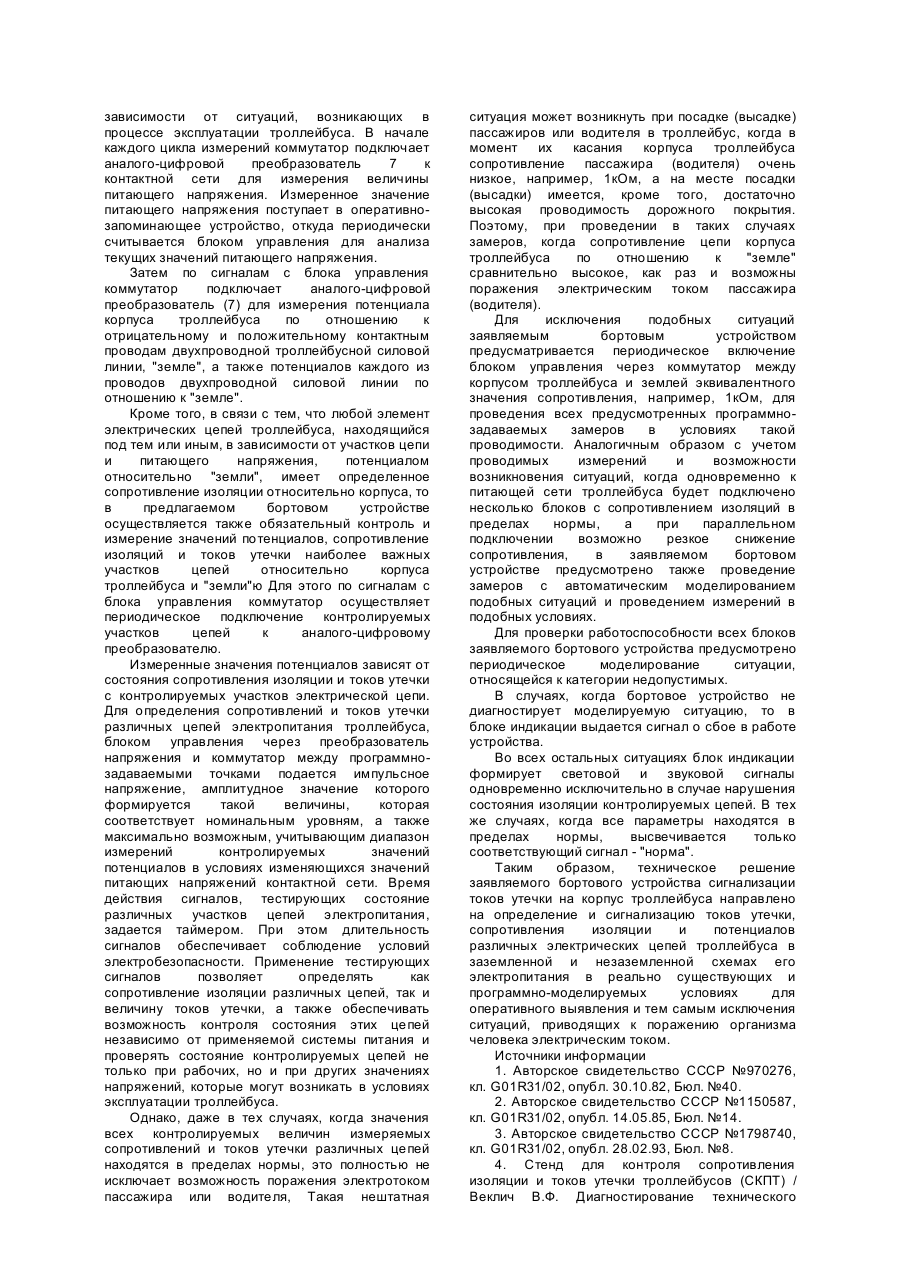 зависимости от ситуаций, возникающих в процессе эксплуатации троллейбуса. В начале каждого цикла измерений коммутатор подключает аналого-цифровой преобразователь 7 к контактной сети для измерения величины питающего напряжения. Измеренное значение питающего напряжения поступает в оперативно-запоминающее устройство, откуда периодически считывается блоком управления для анализа текущих значений питающего напряжения.

Затем по сигналам с блока управления коммутатор подключает аналого-цифровой преобразователь (7) для измерения потенциала корпуса троллейбуса по отношению к отрицательному и положительному контактным проводам двухпроводной троллейбусной силовой линии, "земле", а также потенциалов каждого из проводов двухпроводной силовой линии по отношению к "земле".

Кроме того, в связи с тем, что любой элемент электрических цепей троллейбуса, находящийся под тем или иным, в зависимости от участков цепи и питающего напряжения, потенциалом относительно "земли", имеет определенное сопротивление изоляции относительно корпуса, то в предлагаемом бортовом устройстве осуществляется также обязательный контроль и измерение значений потенциалов, сопротивление изоляций и токов утечки наиболее важных участков цепей относительно корпуса троллейбуса и "земли"ю Для этого по сигналам с блока управления коммутатор осуществляет периодическое подключение контролируемых участков цепей к аналого-цифровому преобразователю.

Измеренные значения потенциалов зависят от состояния сопротивления изоляции и токов утечки с контролируемых участков электрической цепи. Для определения сопротивлений и токов утечки различных цепей электропитания троллейбуса, блоком управления через преобразователь напряжения и коммутатор между программно-задаваемыми точками подается импульсное напряжение, амплитудное значение которого формируется такой величины, которая соответствует номинальным уровням, а также максимально возможным, учитывающим диапазон измерений контролируемых значений потенциалов в условиях изменяющихся значений питающих напряжений контактной сети. Время действия сигналов, тестирующих состояние различных участков цепей электропитания, задается таймером. При этом длительность сигналов обеспечивает соблюдение условий электробезопасности. Применение тестирующих сигналов позволяет определять как сопротивление изоляции различных цепей, так и величину токов утечки, а также обеспечивать возможность контроля состояния этих цепей независимо от применяемой системы питания и проверять состояние контролируемых цепей не только при рабочих, но и при других значениях напряжений, которые могут возникать в условиях эксплуатации троллейбуса.

Однако, даже в тех случаях, когда значения всех контролируемых величин измеряемых сопротивлений и токов утечки различных цепей находятся в пределах нормы, это полностью не исключает возможность поражения электротоком пассажира или водителя, Такая нештатная ситуация может возникнуть при посадке (высадке) пассажиров или водителя в троллейбус, когда в момент их касания корпуса троллейбуса сопротивление пассажира (водителя) очень низкое, например, 1кОм, а на месте посадки (высадки) имеется, кроме того, достаточно высокая проводимость дорожного покрытия. Поэтому, при проведении в таких случаях замеров, когда сопротивление цепи корпуса троллейбуса по отношению к "земле" сравнительно высокое, как раз и возможны поражения электрическим током пассажира (водителя).

Для исключения подобных ситуаций заявляемым бортовым устройством предусматривается периодическое включение блоком управления через коммутатор между корпусом троллейбуса и землей эквивалентного значения сопротивления, например, 1кОм, для проведения всех предусмотренных программно-задаваемых замеров в условиях такой проводимости. Аналогичным образом с учетом проводимых измерений и возможности возникновения ситуаций, когда одновременно к питающей сети троллейбуса будет подключено несколько блоков с сопротивлением изоляций в пределах нормы, а при параллельном подключении возможно резкое снижение сопротивления, в заявляемом бортовом устройстве предусмотрено также проведение замеров с автоматическим моделированием подобных ситуаций и проведением измерений в подобных условиях.

Для проверки работоспособности всех блоков заявляемого бортового устройства предусмотрено периодическое моделирование ситуации, относящейся к категории недопустимых.

В случаях, когда бортовое устройство не диагностирует моделируемую ситуацию, то в блоке индикации выдается сигнал о сбое в работе устройства.

Во всех остальных ситуациях блок индикации формирует световой и звуковой сигналы одновременно исключительно в случае нарушения состояния изоляции контролируемых цепей. В тех же случаях, когда все параметры находятся в пределах нормы, высвечивается только соответствующий сигнал - "норма".

Таким образом, техническое решение заявляемого бортового устройства сигнализации токов утечки на корпус троллейбуса направлено на определение и сигнализацию токов утечки, сопротивления изоляции и потенциалов различных электрических цепей троллейбуса в заземленной и незаземленной схемах его электропитания в реально существующих и программно-моделируемых условиях для оперативного выявления и тем самым исключения ситуаций, приводящих к поражению организма человека электрическим током.

Источники информации

1. Авторское свидетельство СССР №970276, кл. G01R31/02, опубл. 30.10.82, Бюл. №40.

2. Авторское свидетельство СССР №1150587, кл. G01R31/02, опубл. 14.05.85, Бюл. №14.

3. Авторское свидетельство СССР №1798740, кл. G01R31/02, опубл. 28.02.93, Бюл. №8.

4. Стенд для контроля сопротивления изоляции и токов утечки троллейбусов (СКПТ) / Веклич В.Ф. Диагностирование технического